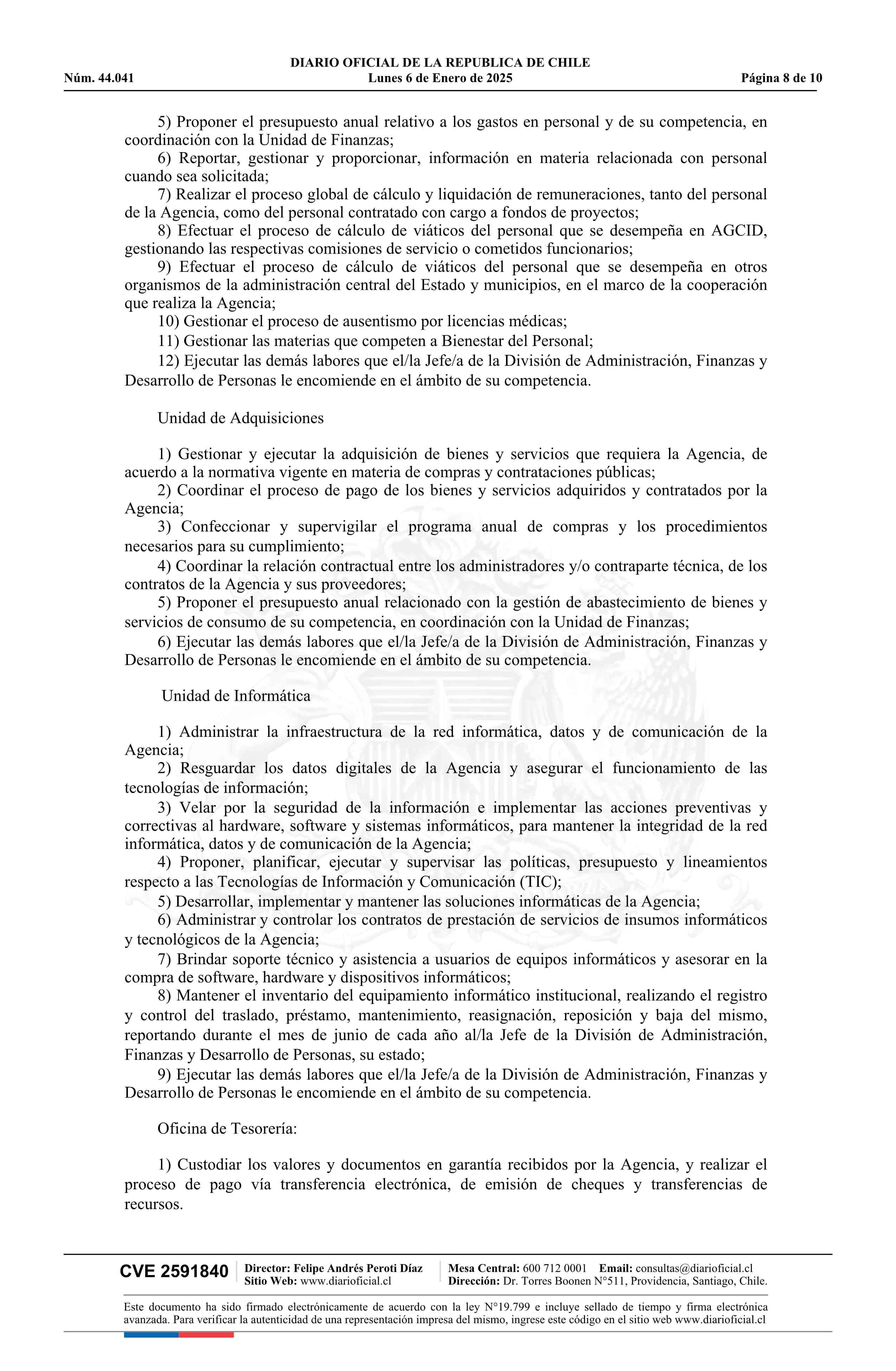 DIARIO OFICIAL DE LA REPUBLICA DE CHILE
Núm. 44.041 Lunes 6 de Enero de 2025 Página 8 de 10

5) Proponer el presupuesto anual relativo a los gastos en personal y de su competencia, en coordinación con la Unidad de Finanzas;
6) Reportar, gestionar y proporcionar, información en materia relacionada con personal cuando sea solicitada;
7) Realizar el proceso global de cálculo y liquidación de remuneraciones, tanto del personal de la Agencia, como del personal contratado con cargo a fondos de proyectos;
8) Efectuar el proceso de cálculo de viáticos del personal que se desempeña en AGCID, gestionando las respectivas comisiones de servicio o cometidos funcionarios;
9) Efectuar el proceso de cálculo de viáticos del personal que se desempeña en otros organismos de la administración central del Estado y municipios, en el marco de la cooperación que realiza la Agencia;
10) Gestionar el proceso de ausentismo por licencias médicas;
11) Gestionar las materias que competen a Bienestar del Personal;
12) Ejecutar las demás labores que el/la Jefe/a de la División de Administración, Finanzas y Desarrollo de Personas le encomiende en el ámbito de su competencia.

Unidad de Adquisiciones

1) Gestionar y ejecutar la adquisición de bienes y servicios que requiera la Agencia, de acuerdo a la normativa vigente en materia de compras y contrataciones públicas;
2) Coordinar el proceso de pago de los bienes y servicios adquiridos y contratados por la Agencia;
3) Confeccionar y supervigilar el programa anual de compras y los procedimientos necesarios para su cumplimiento;
4) Coordinar la relación contractual entre los administradores y/o contraparte técnica, de los contratos de la Agencia y sus proveedores;
5) Proponer el presupuesto anual relacionado con la gestión de abastecimiento de bienes y servicios de consumo de su competencia, en coordinación con la Unidad de Finanzas;
6) Ejecutar las demás labores que el/la Jefe/a de la División de Administración, Finanzas y Desarrollo de Personas le encomiende en el ámbito de su competencia.

Unidad de Informática

1) Administrar la infraestructura de la red informática, datos y de comunicación de la Agencia;
2) Resguardar los datos digitales de la Agencia y asegurar el funcionamiento de las tecnologías de información;
3) Velar por la seguridad de la información e implementar las acciones preventivas y correctivas al hardware, software y sistemas informáticos, para mantener la integridad de la red informática, datos y de comunicación de la Agencia;
4) Proponer, planificar, ejecutar y supervisar las políticas, presupuesto y lineamientos respecto a las Tecnologías de Información y Comunicación (TIC);
5) Desarrollar, implementar y mantener las soluciones informáticas de la Agencia;
6) Administrar y controlar los contratos de prestación de servicios de insumos informáticos y tecnológicos de la Agencia;
7) Brindar soporte técnico y asistencia a usuarios de equipos informáticos y asesorar en la compra de software, hardware y dispositivos informáticos;
8) Mantener el inventario del equipamiento informático institucional, realizando el registro y control del traslado, préstamo, mantenimiento, reasignación, reposición y baja del mismo, reportando durante el mes de junio de cada año al/la Jefe de la División de Administración, Finanzas y Desarrollo de Personas, su estado;
9) Ejecutar las demás labores que el/la Jefe/a de la División de Administración, Finanzas y Desarrollo de Personas le encomiende en el ámbito de su competencia.

Oficina de Tesorería:

1) Custodiar los valores y documentos en garantía recibidos por la Agencia, y realizar el proceso de pago vía transferencia electrónica, de emisión de cheques y transferencias de recursos.

CVE 2591840 Director: Felipe Andrés Peroti Díaz Sitio Web: www.diarioficial.cl Mesa Central: 600 712 0001 Email: consultas@diarioficial.cl Dirección: Dr. Torres Boonen N°511, Providencia, Santiago, Chile.

Este documento ha sido firmado electrónicamente de acuerdo con la ley N°19.799 e incluye sellado de tiempo y firma electrónica avanzada. Para verificar la autenticidad de una representación impresa del mismo, ingrese este código en el sitio web www.diarioficial.cl